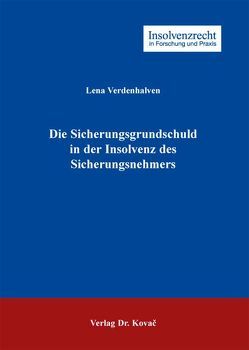 Insolvenzrecht
in Forschung und Praxis

Lena Verdenhalven

Die Sicherungsgrundschuld in der Insolvenz des Sicherungsnehmers

Verlag Dr. Kovač